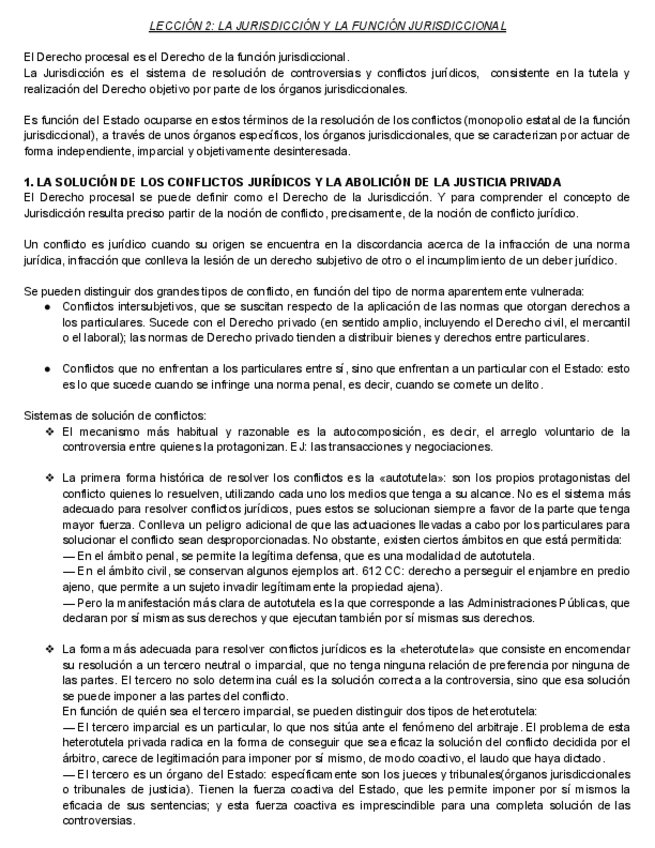 LECCIÓN 2: LA JURISDICCIÓN Y LA FUNCIÓN JURISDICCIONAL

El Derecho procesal es el Derecho de la función jurisdiccional.
La Jurisdicción es el sistema de resolución de controversias y conflictos jurídicos, consistente en la tutela y realización del Derecho objetivo por parte de los órganos jurisdiccionales.

Es función del Estado ocuparse en estos términos de la resolución de los conflictos (monopolio estatal de la función jurisdiccional), a través de unos órganos específicos, los órganos jurisdiccionales, que se caracterizan por actuar de forma independiente, imparcial y objetivamente desinteresada.

1. LA SOLUCIÓN DE LOS CONFLICTOS JURÍDICOS Y LA ABOLICIÓN DE LA JUSTICIA PRIVADA
El Derecho procesal se puede definir como el Derecho de la Jurisdicción. Y para comprender el concepto de Jurisdicción resulta preciso partir de la noción de conflicto, precisamente, de la noción de conflicto jurídico.

Un conflicto es jurídico cuando su origen se encuentra en la discordancia acerca de la infracción de una norma jurídica, infracción que conlleva la lesión de un derecho subjetivo de otro o el incumplimiento de un deber jurídico.

Se pueden distinguir dos grandes tipos de conflicto, en función del tipo de norma aparentemente vulnerada:
● Conflictos intersubjetivos, que se suscitan respecto de la aplicación de las normas que otorgan derechos a los particulares. Sucede con el Derecho privado (en sentido amplio, incluyendo el Derecho civil, el mercantil o el laboral); las normas de Derecho privado tienden a distribuir bienes y derechos entre particulares.

● Conflictos que no enfrentan a los particulares entre sí, sino que enfrentan a un particular con el Estado: esto es lo que sucede cuando se infringe una norma penal, es decir, cuando se comete un delito.

Sistemas de solución de conflictos:
❖ El mecanismo más habitual y razonable es la autocomposición, es decir, el arreglo voluntario de la controversia entre quienes la protagonizan. EJ: las transacciones y negociaciones.

❖ La primera forma histórica de resolver los conflictos es la «autotutela»: son los propios protagonistas del conflicto quienes lo resuelven, utilizando cada uno los medios que tenga a su alcance. No es el sistema más adecuado para resolver conflictos jurídicos, pues estos se solucionan siempre a favor de la parte que tenga mayor fuerza. Conlleva un peligro adicional de que las actuaciones llevadas a cabo por los particulares para solucionar el conflicto sean desproporcionadas. No obstante, existen ciertos ámbitos en que está permitida:
— En el ámbito penal, se permite la legítima defensa, que es una modalidad de autotutela.
— En el ámbito civil, se conservan algunos ejemplos art. 612 CC: derecho a perseguir el enjambre en predio ajeno, que permite a un sujeto invadir legítimamente la propiedad ajena).
— Pero la manifestación más clara de autotutela es la que corresponde a las Administraciones Públicas, que declaran por sí mismas sus derechos y que ejecutan también por sí mismas sus derechos.

❖ La forma más adecuada para resolver conflictos jurídicos es la «heterotutela» que consiste en encomendar su resolución a un tercero neutral o imparcial, que no tenga ninguna relación de preferencia por ninguna de las partes. El tercero no solo determina cuál es la solución correcta a la controversia, sino que esa solución se puede imponer a las partes del conflicto.
En función de quién sea el tercero imparcial, se pueden distinguir dos tipos de heterotutela:
— El tercero imparcial es un particular, lo que nos sitúa ante el fenómeno del arbitraje. El problema de esta heterotutela privada radica en la forma de conseguir que sea eficaz la solución del conflicto decidida por el árbitro, carece de legitimación para imponer por sí mismo, de modo coactivo, el laudo que haya dictado.
— El tercero es un órgano del Estado: específicamente son los jueces y tribunales(órganos jurisdiccionales o tribunales de justicia). Tienen la fuerza coactiva del Estado, que les permite imponer por sí mismos la eficacia de sus sentencias; y esta fuerza coactiva es imprescindible para una completa solución de las controversias.